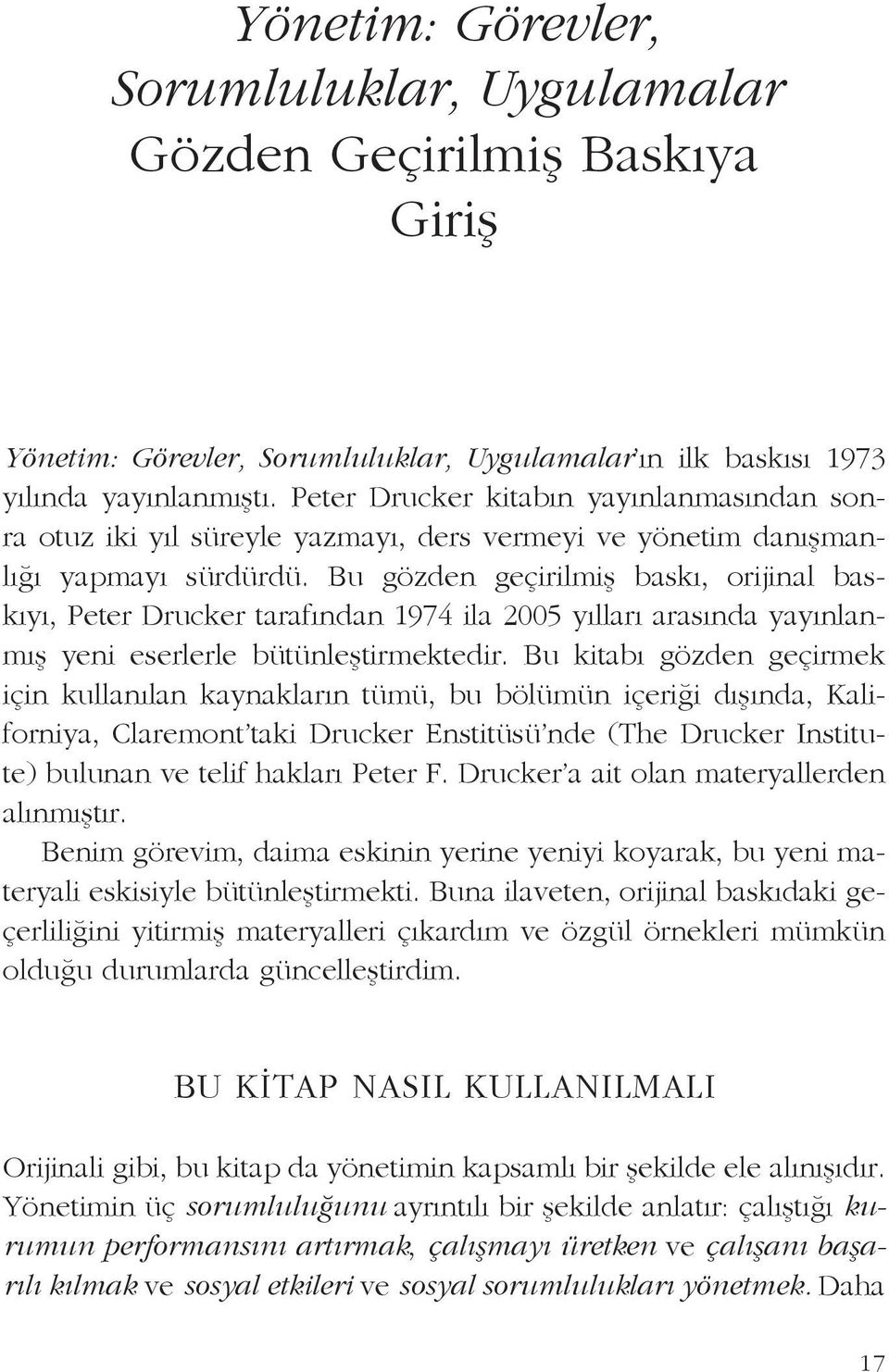 Yönetim: Görevler, Sorumluluklar, Uygulamalar
Gözden Geçirilmiş Baskıya Giriş

Yönetim: Görevler, Sorumluluklar, Uygulamalar'ın ilk baskısı 1973 yılında yayınlanmıştı. Peter Drucker kitabın yayınlanmasından sonra otuz iki yıl süreyle yazmayı, ders vermeyi ve yönetim danışmanlığı yapmayı sürdürdü. Bu gözden geçirilmiş baskı, orijinal baskıyı, Peter Drucker tarafından 1974 ila 2005 yılları arasında yayınlanmış yeni eserlerle bütünleştirmektedir. Bu kitabı gözden geçirmek için kullanılan kaynakların tümü, bu bölümün içeriği dışında, Kaliforniya, Claremont'taki Drucker Enstitüsü'nde (The Drucker Institute) bulunan ve telif hakları Peter F. Drucker'a ait olan materyallerden alınmıştır.

Benim görevim, daima eskinin yerine yeniyi koyarak, bu yeni materyali eskisiyle bütünleştirmekti. Buna ilaveten, orijinal baskıdaki geçerliliğini yitirmiş materyalleri çıkardım ve özgül örnekleri mümkün olduğu durumlarda güncelleştirdim.

BU KİTAP NASIL KULLANILMALI

Orijinali gibi, bu kitap da yönetimin kapsamlı bir şekilde ele alınışıdır. Yönetimin üç sorumluluğunu ayrıntılı bir şekilde anlatır: çalıştığı kurumun performansını artırmak, çalışmayı üretken ve çalışanı başarılı kılmak ve sosyal etkileri ve sosyal sorumlulukları yönetmek. Daha

17